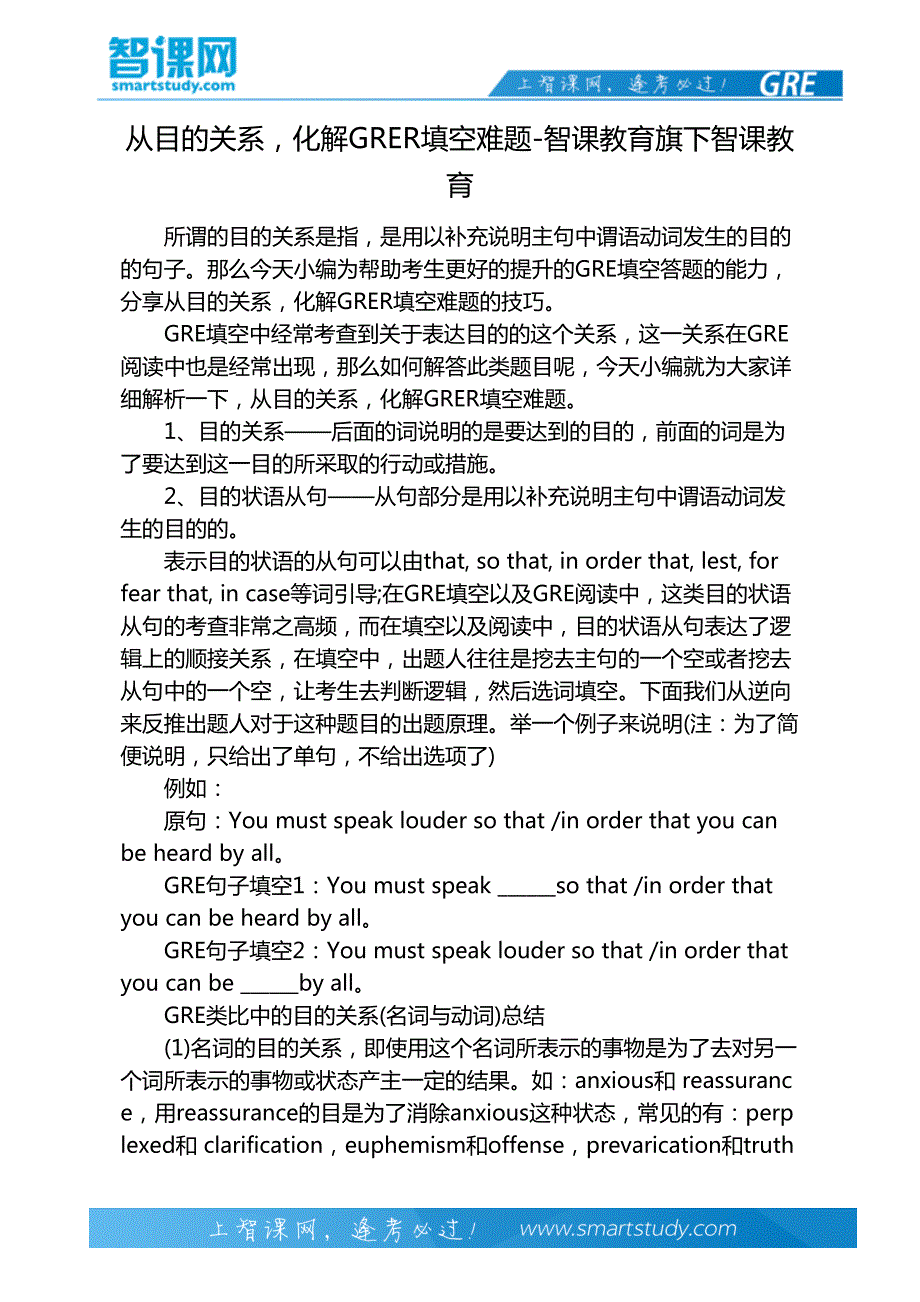 智课网
smartstudy.com

上智课网，逢考必过！ GRE

从目的关系，化解GRER填空难题-智课教育旗下智课教育

所谓的目的关系是指，是用以补充说明主句中谓语动词发生的目的的句子。那么今天小编为帮助考生更好的提升的GRE填空答题的能力，分享从目的关系，化解GRER填空难题的技巧。

GRE填空中经常考查到关于表达目的的这个关系，这一关系在GRE阅读中也是经常出现，那么如何解答此类题目呢，今天小编就为大家详细解析一下，从目的关系，化解GRER填空难题。

1、目的关系——后面的词说明的是要达到的目的，前面的词是为了要达到这一目的所采取的行动或措施。

2、目的状语从句——从句部分是用以补充说明主句中谓语动词发生的目的的。

表示目的状语的从句可以由that, so that, in order that, lest, for fear that, in case等词引导;在GRE填空以及GRE阅读中，这类目的状语从句的考查非常之高频，而在填空以及阅读中，目的状语从句表达了逻辑上的顺接关系，在填空中，出题人往往是挖去主句的一个空或者挖去从句中的一个空，让考生去判断逻辑，然后选词填空。下面我们从逆向来反推出题人对于这种题目的出题原理。举一个例子来说明(注：为了简便说明，只给出了单句，不给出选项了)

例如：

原句：You must speak louder so that /in order that you can be heard by all。

GRE句子填空1：You must speak ______so that /in order that you can be heard by all。

GRE句子填空2：You must speak louder so that /in order that you can be ______by all。

GRE类比中的目的关系(名词与动词)总结

(1)名词的目的关系，即使用这个名词所表示的事物是为了去对另一个词所表示的事物或状态产主一定的结果。如：anxious和 reassurance，用reassurance的目是为了消除anxious这种状态，常见的有：perplexed和 clarification，euphemism和offense，prevarication和truth

上智课网，逢考必过！ www.smartstudy.com